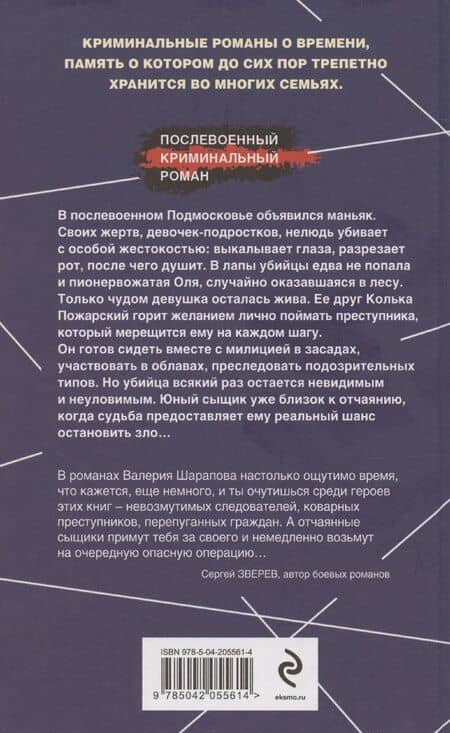 КРИМИНАЛЬНЫЕ РОМАНЫ О ВРЕМЕНИ, ПАМЯТЬ О КОТОРОМ ДО СИХ ПОР ТРЕПЕТНО ХРАНИТСЯ ВО МНОГИХ СЕМЬЯХ.

ПОСЛЕВОЕННЫЙ
КРИМИНАЛЬНЫЙ
РОМАН

В послевоенном Подмосковье объявился маньяк. Своих жертв, девочек-подростков, нелюдь убивает с особой жестокостью: выкалывает глаза, разрезает рот, после чего душит. В лапы убийцы едва не попала и пионервожатая Оля, случайно оказавшаяся в лесу. Только чудом девушка осталась жива. Ее друг Колька Пожарский горит желанием лично поймать преступника, который мерещится ему на каждом шагу. Он готов сидеть вместе с милицией в засадах, участвовать в облавах, преследовать подозрительных типов. Но убийца всякий раз остается невидимым и неуловимым. Юный сыщик уже близок к отчаянию, когда судьба предоставляет ему реальный шанс остановить зло…

В романах Валерия Шарапова настолько ощутимо время, что кажется, еще немного, и ты очутишься среди героев этих книг – невозмутимых следователей, коварных преступников, перепуганных граждан. А отчаянные сыщики примут тебя за своего и немедленно возьмут на очередную опасную операцию…

Сергей ЗВЕРЕВ, автор боевых романов

ISBN 978-5-04-205561-4

9 785042 055614 >

eksmo.ru